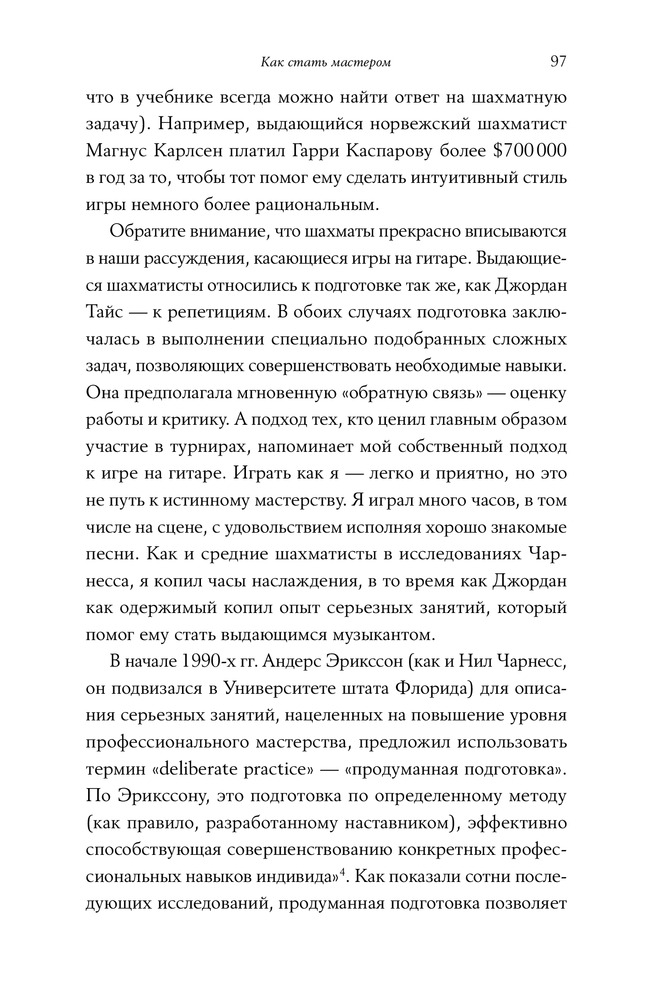 Как стать мастером 97

что в учебнике всегда можно найти ответ на шахматную задачу). Например, выдающийся норвежский шахматист Магнус Карлсен платил Гарри Каспарову более $700 000 в год за то, чтобы тот помог ему сделать интуитивный стиль игры немного более рациональным.

Обратите внимание, что шахматы прекрасно вписываются в наши рассуждения, касающиеся игры на гитаре. Выдающиеся шахматисты относились к подготовке так же, как Джордан Тайс — к репетициям. В обоих случаях подготовка заключалась в выполнении специально подобранных сложных задач, позволяющих совершенствовать необходимые навыки. Она предполагала мгновенную «обратную связь» — оценку работы и критику. А подход тех, кто ценил главным образом участие в турнирах, напоминает мой собственный подход к игре на гитаре. Играть как я — легко и приятно, но это не путь к истинному мастерству. Я играл много часов, в том числе на сцене, с удовольствием исполняя хорошо знакомые песни. Как и средние шахматисты в исследованиях Чарнесса, я копил часы наслаждения, в то время как Джордан как одержимый копил опыт серьезных занятий, который помог ему стать выдающимся музыкантом.

В начале 1990-х гг. Андерс Эрикссон (как и Нил Чарнесс, он подвизался в Университете штата Флорида) для описания серьезных занятий, нацеленных на повышение уровня профессионального мастерства, предложил использовать термин «deliberate practice» — «продуманная подготовка». По Эрикссону, это подготовка по определенному методу (как правило, разработанному наставником), эффективно способствующая совершенствованию конкретных профессиональных навыков индивида»$^{4}$. Как показали сотни последующих исследований, продуманная подготовка позволяет